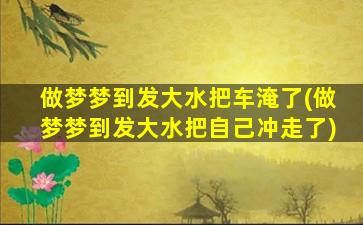 做梦梦到发大水把车淹了(做梦梦到发大水把自己冲走了)